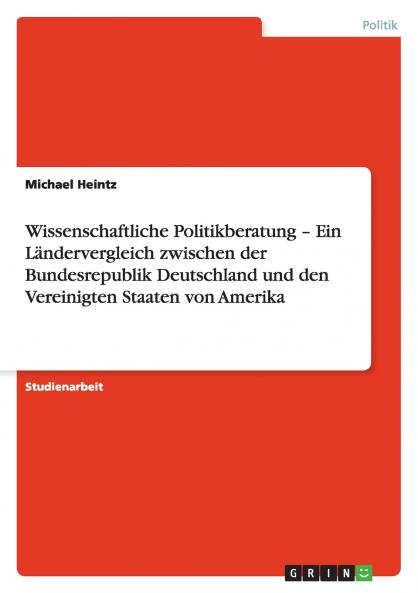 Politik

Michael Heintz

Wissenschaftliche Politikberatung – Ein Ländervergleich zwischen der Bundesrepublik Deutschland und den Vereinigten Staaten von Amerika

Studienarbeit

GRIN